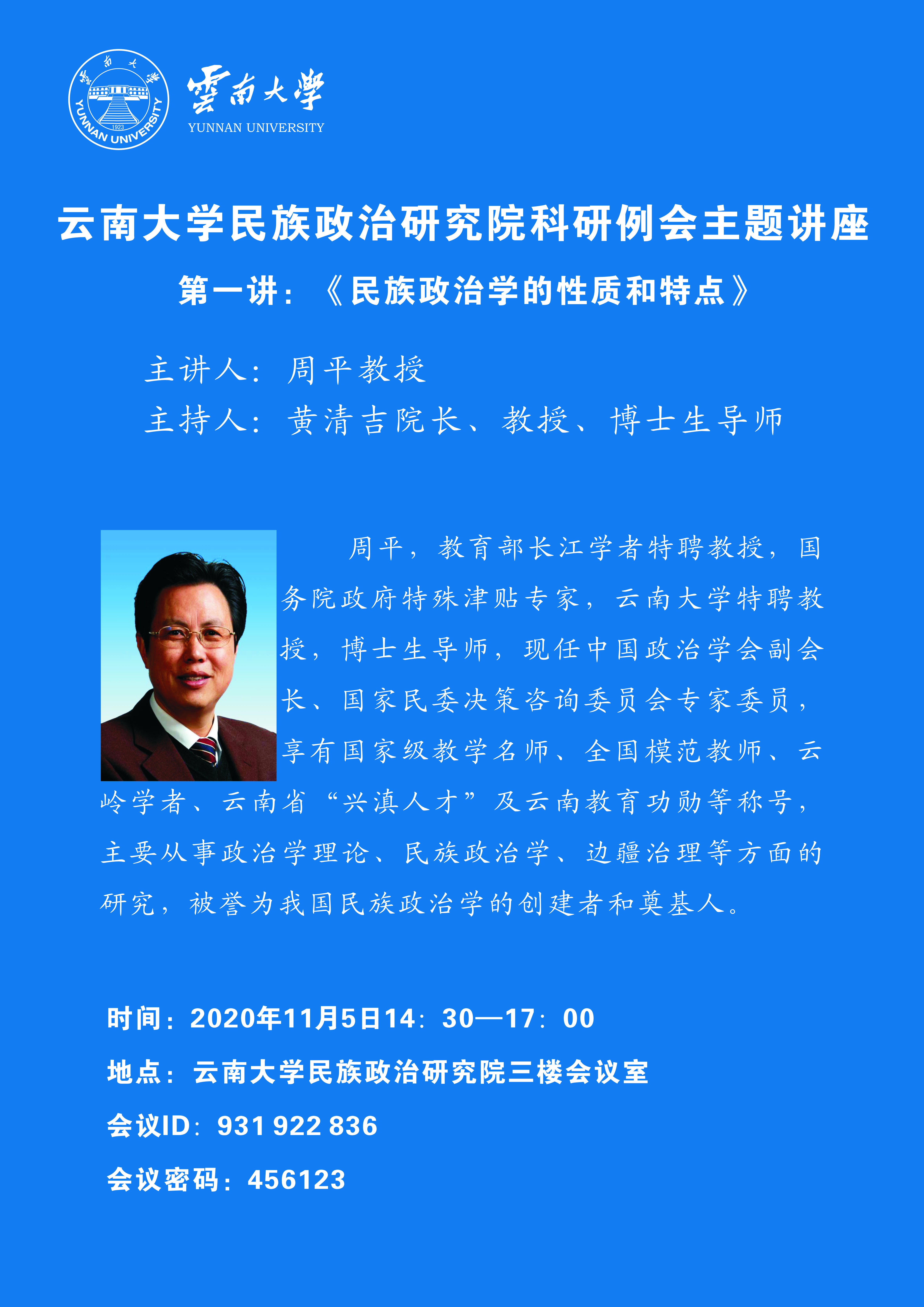 雲南大學 1923 YUNNAN UNIVERSITY

雲南大學
YUNNAN UNIVERSITY

云南大学民族政治研究院科研例会主题讲座

第一讲：《民族政治学的性质和特点》

主讲人：周平教授

主持人：黄清吉院长、教授、博士生导师

周平，教育部长江学者特聘教授，国务院政府特殊津贴专家，云南大学特聘教授，博士生导师，现任中国政治学会副会长、国家民委决策咨询委员会专家委员，享有国家级教学名师、全国模范教师、云岭学者、云南省“兴滇人才”及云南教育功勋等称号，主要从事政治学理论、民族政治学、边疆治理等方面的研究，被誉为我国民族政治学的创建者和奠基人。

时间：2020年11月5日14：30—17：00

地点：云南大学民族政治研究院三楼会议室

会议ID：931 922 836

会议密码：456123